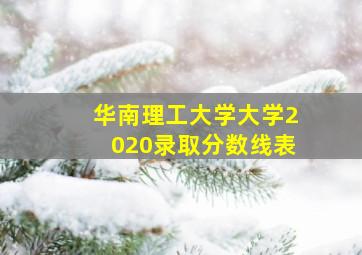 华南理工大学大学2020录取分数线表